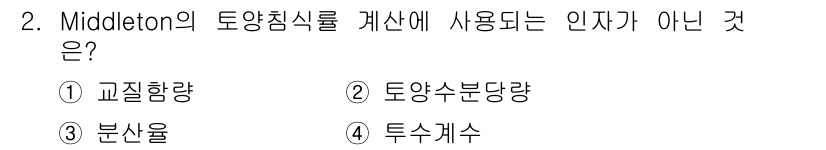 2. Middleton의 토양침식률 계산에 사용되는 인자가 아닌 것은?

① 교질함량 ② 토양수분당량

③ 분산율 ④ 투수계수